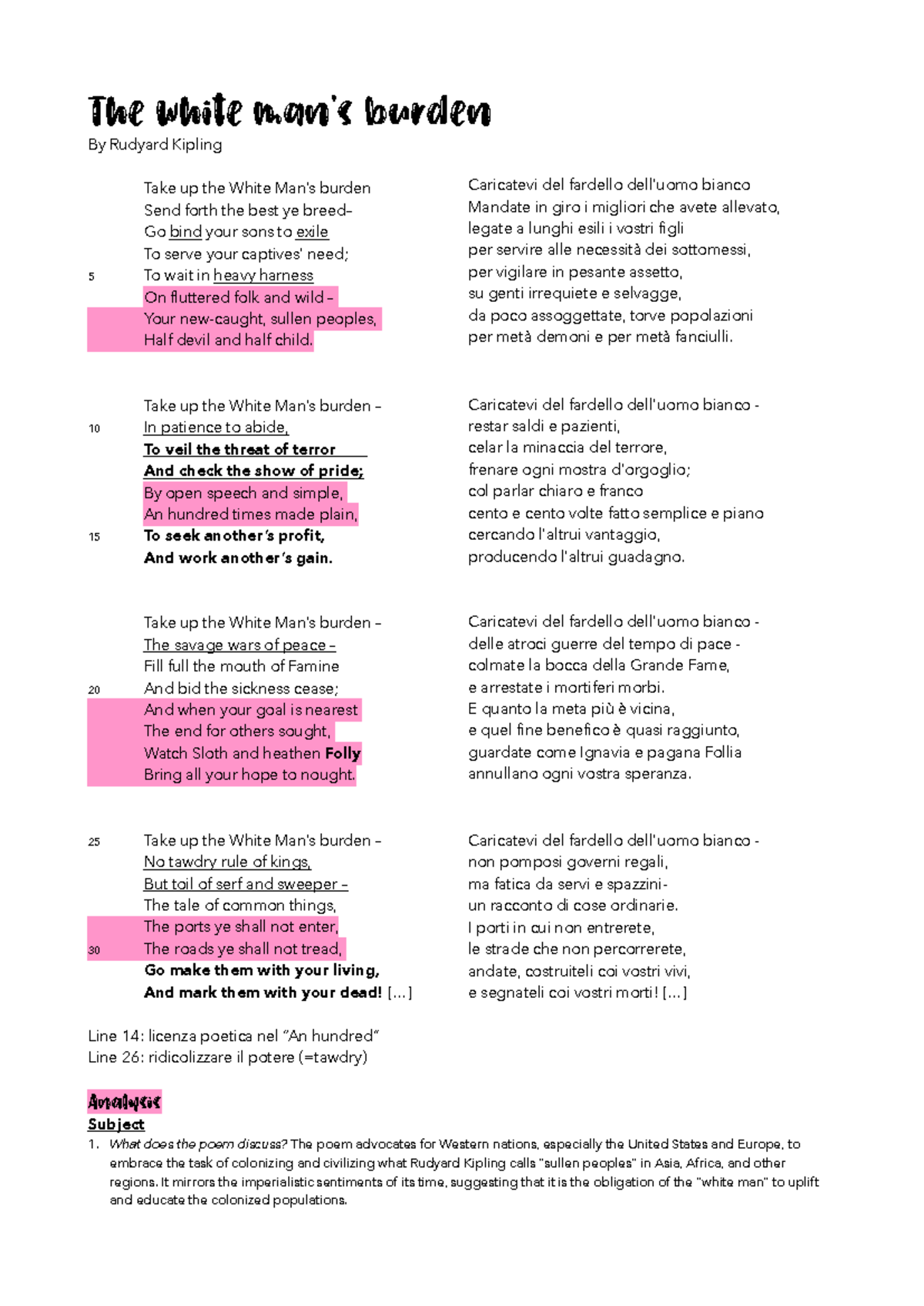 The white man's burden
By Rudyard Kipling

Take up the White Man's burden
Send forth the best ye breed–
Go bind your sons to exile
To serve your captives' need;
5 To wait in heavy harness
On fluttered folk and wild –
Your new-caught, sullen peoples,
Half devil and half child.

Take up the White Man's burden –
10 In patience to abide,
To veil the threat of terror
And check the show of pride;
By open speech and simple,
An hundred times made plain,
15 To seek another's profit,
And work another's gain.

Take up the White Man's burden –
The savage wars of peace –
Fill full the mouth of Famine
20 And bid the sickness cease;
And when your goal is nearest
The end for others sought,
Watch Sloth and heathen Folly
Bring all your hope to nought.

25 Take up the White Man's burden –
No tawdry rule of kings,
But toil of serf and sweeper –
The tale of common things,
The ports ye shall not enter,
30 The roads ye shall not tread,
Go make them with your living,
And mark them with your dead! [...]

Caricatevi del fardello dell'uomo bianco
Mandate in giro i migliori che avete allevato,
legate a lunghi esili i vostri figli
per servire alle necessità dei sottomessi,
per vigilare in pesante assetto,
su genti irrequiete e selvagge,
da poco assoggettate, torve popolazioni
per metà demoni e per metà fanciulli.

Caricatevi del fardello dell'uomo bianco -
restar saldi e pazienti,
celar la minaccia del terrore,
frenare ogni mostra d'orgoglio;
col parlar chiaro e franco
cento e cento volte fatto semplice e piano
cercando l'altrui vantaggio,
producendo l'altrui guadagno.

Caricatevi del fardello dell'uomo bianco -
delle atroci guerre del tempo di pace -
colmate la bocca della Grande Fame,
e arrestate i mortiferi morbi.
E quanto la meta più è vicina,
e quel fine benefico è quasi raggiunto,
guardate come Ignavia e pagana Follia
annullano ogni vostra speranza.

Caricatevi del fardello dell'uomo bianco -
non pomposi governi regali,
ma fatica da servi e spazzini-
un racconto di cose ordinarie.
I porti in cui non entrerete,
le strade che non percorrerete,
andate, costruiteli coi vostri vivi,
e segnateli coi vostri morti! [...]

Line 14: licenza poetica nel "An hundred"
Line 26: ridicolizzare il potere (=tawdry)

Analysis
Subject
1. What does the poem discuss? The poem advocates for Western nations, especially the United States and Europe, to embrace the task of colonizing and civilizing what Rudyard Kipling calls "sullen peoples" in Asia, Africa, and other regions. It mirrors the imperialistic sentiments of its time, suggesting that it is the obligation of the "white man" to uplift and educate the colonized populations.